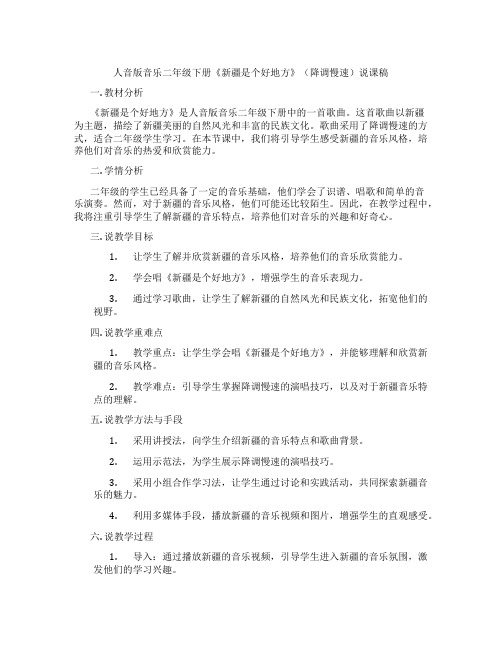 人音版音乐二年级下册《新疆是个好地方》（降调慢速）说课稿

一. 教材分析

《新疆是个好地方》是人音版音乐二年级下册中的一首歌曲。这首歌曲以新疆为主题，描绘了新疆美丽的自然风光和丰富的民族文化。歌曲采用了降调慢速的方式，适合二年级学生学习。在本节课中，我们将引导学生感受新疆的音乐风格，培养他们对音乐的热爱和欣赏能力。

二. 学情分析

二年级的学生已经具备了一定的音乐基础，他们学会了识谱、唱歌和简单的音乐演奏。然而，对于新疆的音乐风格，他们可能还比较陌生。因此，在教学过程中，我将注重引导学生了解新疆的音乐特点，培养他们对音乐的兴趣和好奇心。

三. 说教学目标

1. 让学生了解并欣赏新疆的音乐风格，培养他们的音乐欣赏能力。

2. 学会唱《新疆是个好地方》，增强学生的音乐表现力。

3. 通过学习歌曲，让学生了解新疆的自然风光和民族文化，拓宽他们的视野。

四. 说教学重难点

1. 教学重点：让学生学会唱《新疆是个好地方》，并能够理解和欣赏新疆的音乐风格。

2. 教学难点：引导学生掌握降调慢速的演唱技巧，以及对于新疆音乐特点的理解。

五. 说教学方法与手段

1. 采用讲授法，向学生介绍新疆的音乐特点和歌曲背景。

2. 运用示范法，为学生展示降调慢速的演唱技巧。

3. 采用小组合作学习法，让学生通过讨论和实践活动，共同探索新疆音乐的魅力。

4. 利用多媒体手段，播放新疆的音乐视频和图片，增强学生的直观感受。

六. 说教学过程

1. 导入：通过播放新疆的音乐视频，引导学生进入新疆的音乐氛围，激发他们的学习兴趣。